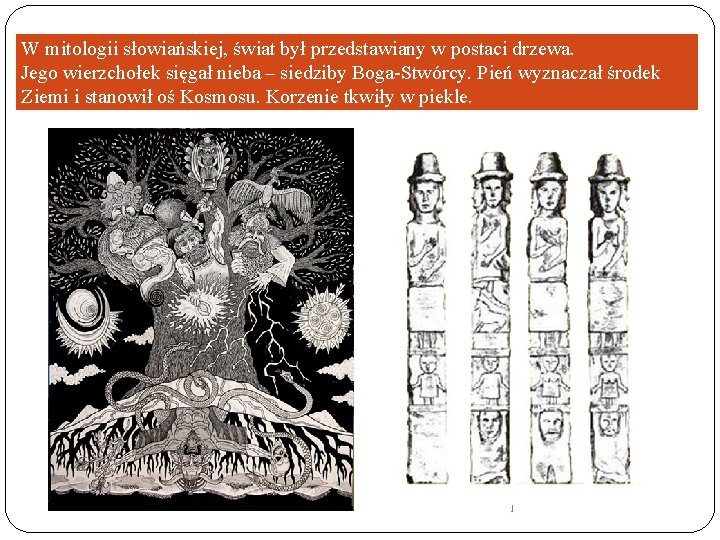 W mitologii słowiańskiej, świat był przedstawiany w postaci drzewa. Jego wierzchołek sięgał nieba – siedziby Boga-Stwórcy. Pień wyznaczał środek Ziemi i stanowił oś Kosmosu. Korzenie tkwiły w piekle.